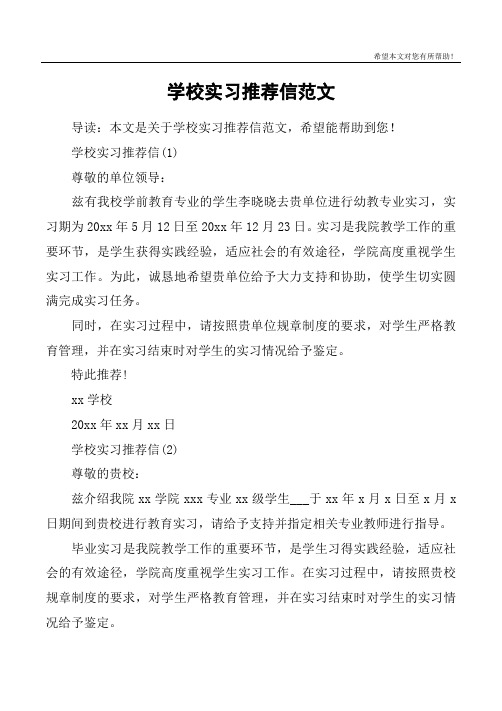 希望本文对您有所帮助!

学校实习推荐信范文

导读:本文是关于学校实习推荐信范文,希望能帮助到您!

学校实习推荐信(1)

尊敬的单位领导:

兹有我校学前教育专业的学生李晓晓去贵单位进行幼教专业实习,实习期为20xx年5月12日至20xx年12月23日。实习是我院教学工作的重要环节,是学生获得实践经验,适应社会的有效途径,学院高度重视学生实习工作。为此,诚恳地希望贵单位给予大力支持和协助,使学生切实圆满完成实习任务。

同时,在实习过程中,请按照贵单位规章制度的要求,对学生严格教育管理,并在实习结束时对学生的实习情况给予鉴定。

特此推荐!

xx学校

20xx年xx月xx日

学校实习推荐信(2)

尊敬的贵校:

兹介绍我院xx学院xxx专业xx级学生___于xx年x月x日至x月x日期间到贵校进行教育实习,请给予支持并指定相关专业教师进行指导。

毕业实习是我院教学工作的重要环节,是学生习得实践经验,适应社会的有效途径,学院高度重视学生实习工作。在实习过程中,请按照贵校规章制度的要求,对学生严格教育管理,并在实习结束时对学生的实习情况给予鉴定。